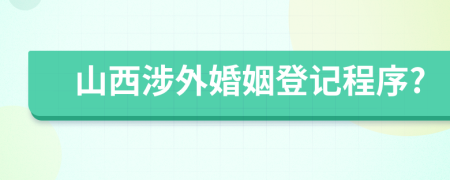 山西涉外婚姻登记程序?